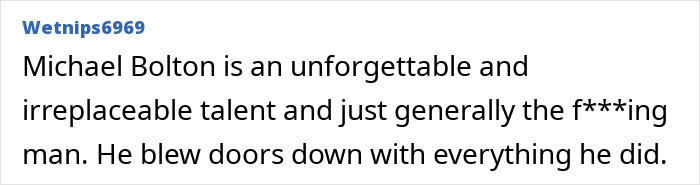 Wetnips6969

Michael Bolton is an unforgettable and irreplaceable talent and just generally the f***ing man. He blew doors down with everything he did.